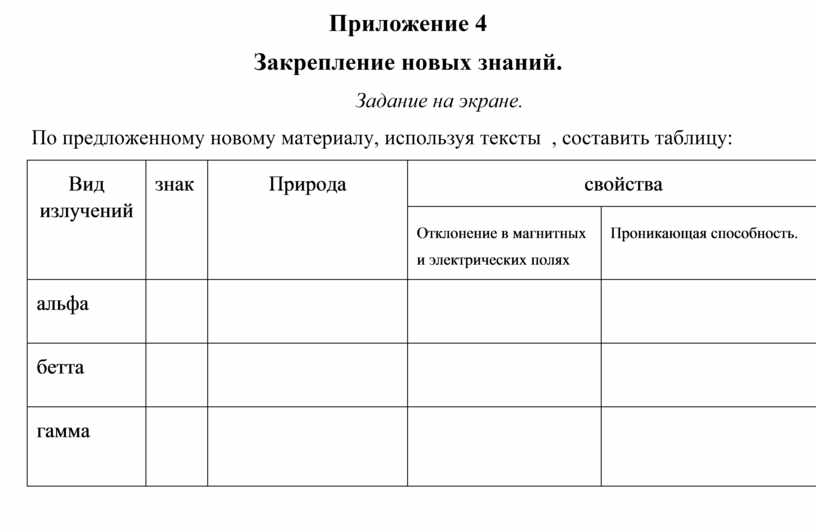 Приложение 4

Закрепление новых знаний.

Задание на экране.

По предложенному новому материалу, используя тексты , составить таблицу:

| Вид излучений | знак | Природа | свойства | |
|---|---|---|---|---|
| | | | Отклонение в магнитных и электрических полях | Проникающая способность. |
| альфа | | | | |
| бетта | | | | |
| гамма | | | | |